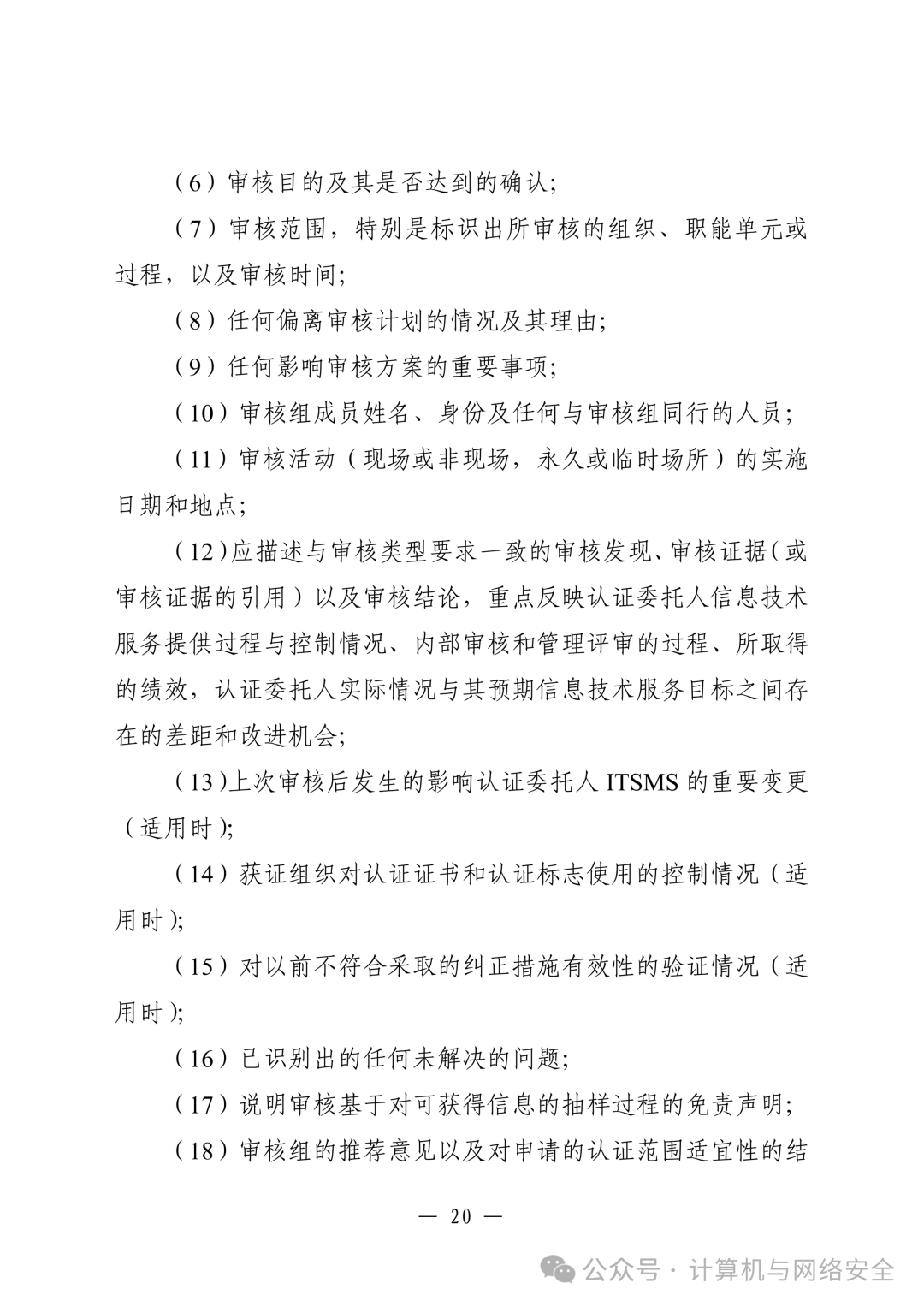 （6）审核目的及其是否达到的确认；

（7）审核范围，特别是标识出所审核的组织、职能单元或过程，以及审核时间；

（8）任何偏离审核计划的情况及其理由；

（9）任何影响审核方案的重要事项；

（10）审核组成员姓名、身份及任何与审核组同行的人员；

（11）审核活动（现场或非现场，永久或临时场所）的实施日期和地点；

（12）应描述与审核类型要求一致的审核发现、审核证据（或审核证据的引用）以及审核结论，重点反映认证委托人信息技术服务提供过程与控制情况、内部审核和管理评审的过程、所取得的绩效，认证委托人实际情况与其预期信息技术服务目标之间存在的差距和改进机会；

（13）上次审核后发生的影响认证委托人 ITSMS 的重要变更（适用时）；

（14）获证组织对认证证书和认证标志使用的控制情况（适用时）；

（15）对以前不符合采取的纠正措施有效性的验证情况（适用时）；

（16）已识别出的任何未解决的问题；

（17）说明审核基于对可获得信息的抽样过程的免责声明；

（18）审核组的推荐意见以及对申请的认证范围适宜性的结

— 20 —

公众号 · 计算机与网络安全